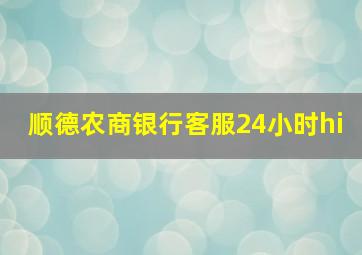 顺德农商银行客服24小时hi